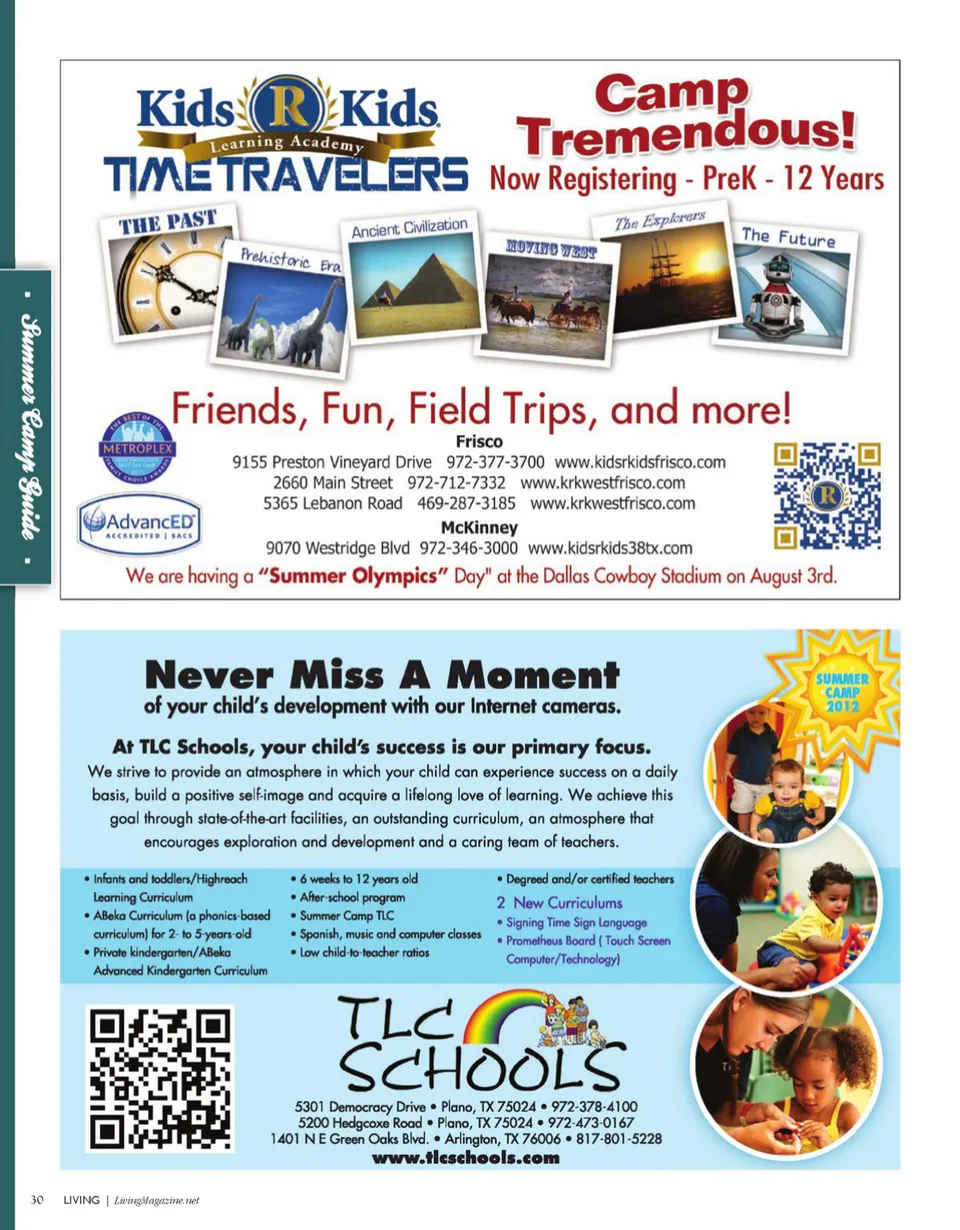 ▪ Summer Camp Guide ▪

Kids R Kids
Learning Academy
TIME TRAVELERS

Camp Tremendous!
Now Registering - PreK - 12 Years

THE PAST
Prehistoric Era
Ancient Civilization
MOVING WEST
The Explorers
The Future

Friends, Fun, Field Trips, and more!

THE BEST OF THE METROPLEX

AdvancED ACCREDITED | SACS

Frisco
9155 Preston Vineyard Drive 972-377-3700 www.kidsrkidsfrisco.com
2660 Main Street 972-712-7332 www.krkwestfrisco.com
5365 Lebanon Road 469-287-3185 www.krkwestfrisco.com
McKinney
9070 Westridge Blvd 972-346-3000 www.kidsrkids38tx.com

We are having a "Summer Olympics" Day" at the Dallas Cowboy Stadium on August 3rd.

Never Miss A Moment
of your child's development with our Internet cameras.

SUMMER CAMP 2012

At TLC Schools, your child's success is our primary focus.
We strive to provide an atmosphere in which your child can experience success on a daily basis, build a positive self-image and acquire a lifelong love of learning. We achieve this goal through state-of-the-art facilities, an outstanding curriculum, an atmosphere that encourages exploration and development and a caring team of teachers.

• Infants and toddlers/Highreach Learning Curriculum
• ABeka Curriculum (a phonics-based curriculum) for 2- to 5-years-old
• Private kindergarten/ABeka Advanced Kindergarten Curriculum

• 6 weeks to 12 years old
• After-school program
• Summer Camp TLC
• Spanish, music and computer classes
• Low child-to-teacher ratios

• Degreed and/or certified teachers
2 New Curriculums
• Signing Time Sign Language
• Prometheus Board ( Touch Screen Computer/Technology)

TLC SCHOOLS
5301 Democracy Drive • Plano, TX 75024 • 972-378-4100
5200 Hedgcoxe Road • Plano, TX 75024 • 972-473-0167
1401 N E Green Oaks Blvd. • Arlington, TX 76006 • 817-801-5228
www.tlcschools.com

30 LIVING | LivingMagazine.net